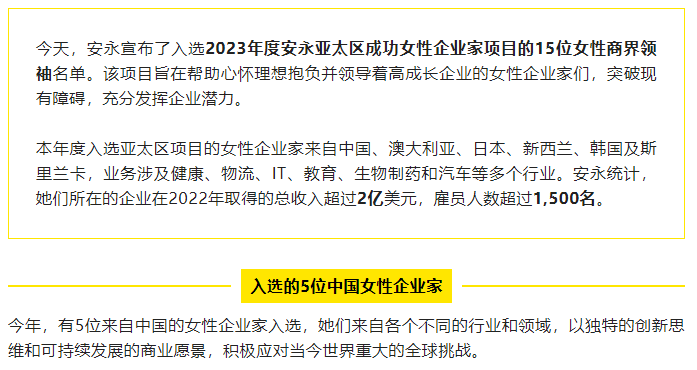 今天，安永宣布了入选2023年度安永亚太区成功女性企业家项目的15位女性商界领袖名单。该项目旨在帮助心怀理想抱负并领导着高成长企业的女性企业家们，突破现有障碍，充分发挥企业潜力。

本年度入选亚太区项目的女性企业家来自中国、澳大利亚、日本、新西兰、韩国及斯里兰卡，业务涉及健康、物流、IT、教育、生物制药和汽车等多个行业。安永统计，她们所在的企业在2022年取得的总收入超过2亿美元，雇员人数超过1,500名。

入选的5位中国女性企业家

今年，有5位来自中国的女性企业家入选，她们来自各个不同的行业和领域，以独特的创新思维和可持续发展的商业愿景，积极应对当今世界重大的全球挑战。